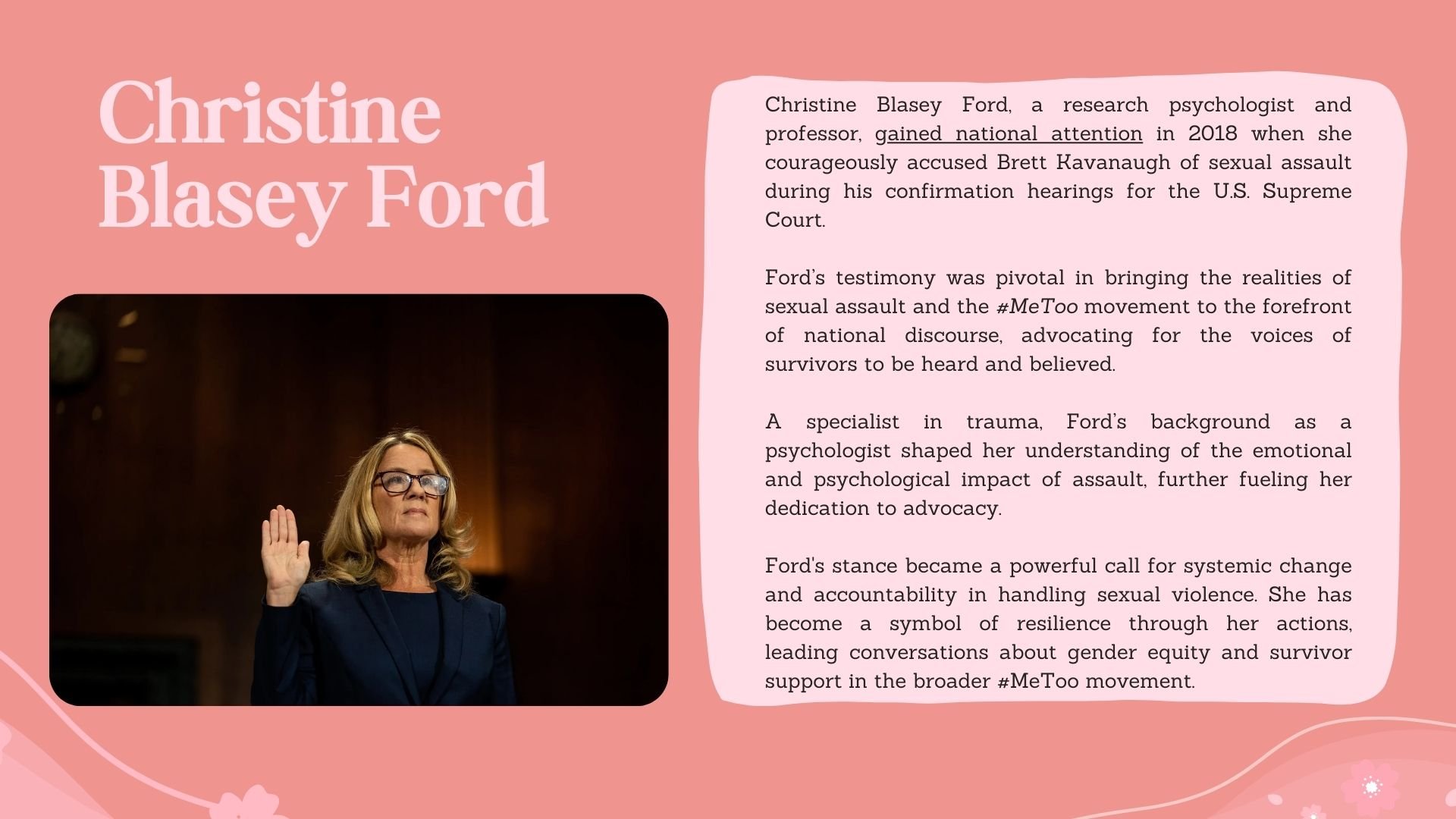 Christine Blasey Ford

Christine Blasey Ford, a research psychologist and professor, gained national attention in 2018 when she courageously accused Brett Kavanaugh of sexual assault during his confirmation hearings for the U.S. Supreme Court.

Ford's testimony was pivotal in bringing the realities of sexual assault and the #MeToo movement to the forefront of national discourse, advocating for the voices of survivors to be heard and believed.

A specialist in trauma, Ford's background as a psychologist shaped her understanding of the emotional and psychological impact of assault, further fueling her dedication to advocacy.

Ford's stance became a powerful call for systemic change and accountability in handling sexual violence. She has become a symbol of resilience through her actions, leading conversations about gender equity and survivor support in the broader #MeToo movement.